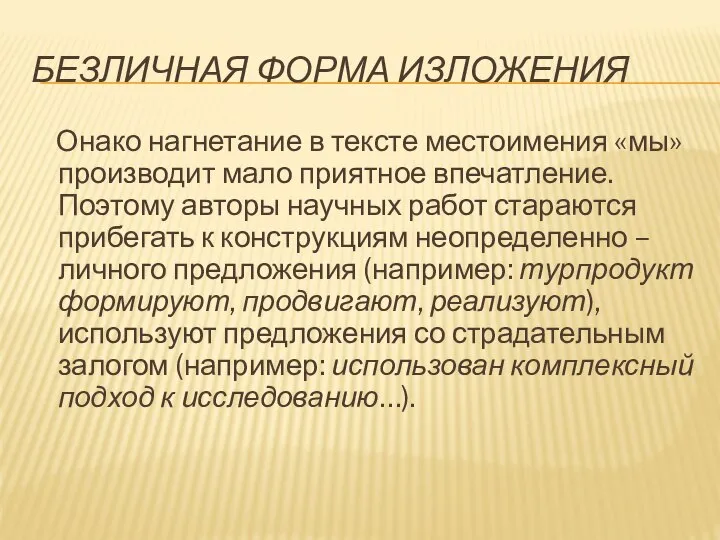 БЕЗЛИЧНАЯ ФОРМА ИЗЛОЖЕНИЯ

Онако нагнетание в тексте местоимения «мы» производит мало приятное впечатление. Поэтому авторы научных работ стараются прибегать к конструкциям неопределенно – личного предложения (например: турпродукт формируют, продвигают, реализуют), используют предложения со страдательным залогом (например: использован комплексный подход к исследованию…).